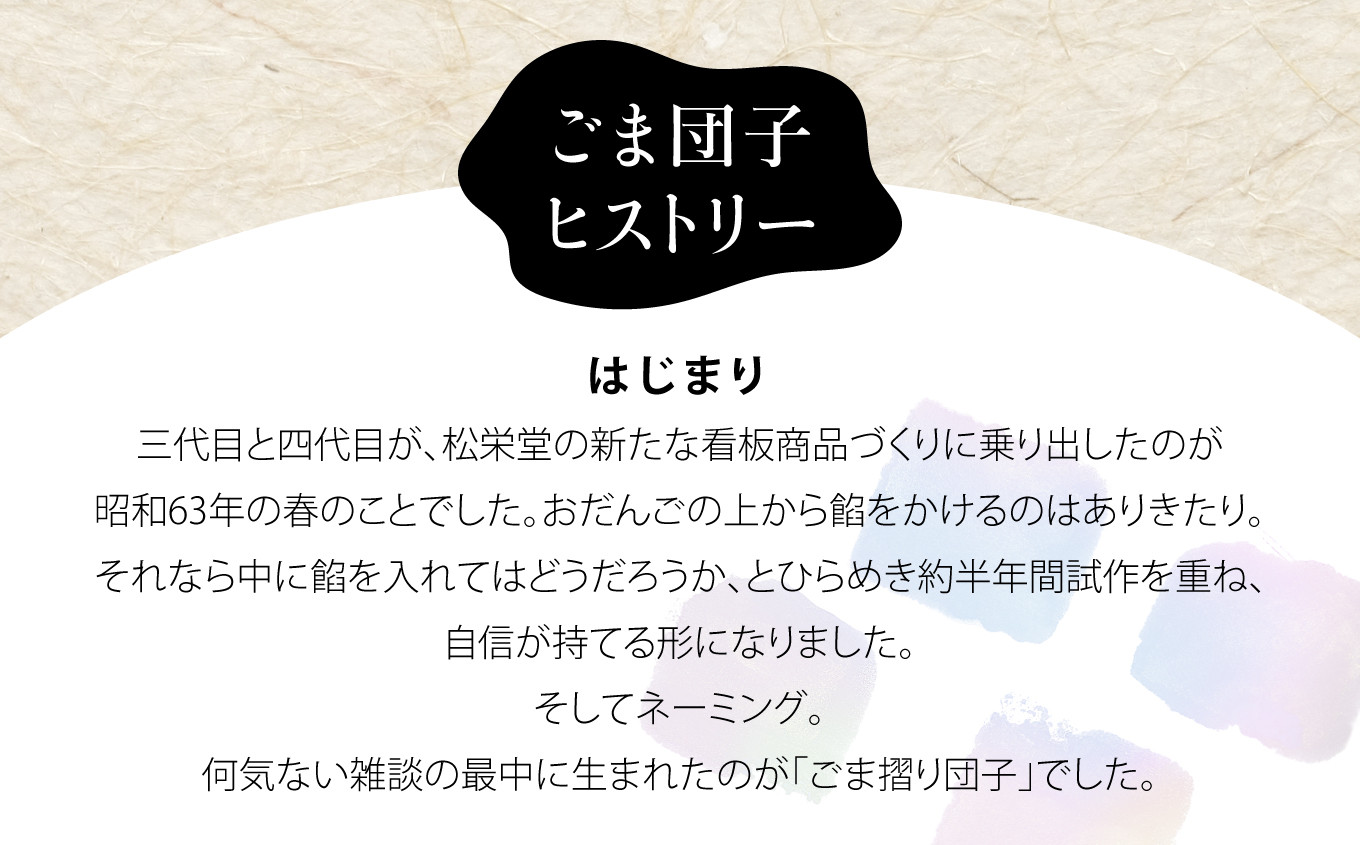 ごま団子
ヒストリー

はじまり

三代目と四代目が、松栄堂の新たな看板商品づくりに乗り出したのが
昭和63年の春のことでした。おだんごの上から餡をかけるのはありきたり。
それなら中に餡を入れてはどうだろうか、とひらめき約半年間試作を重ね、
自信が持てる形になりました。

そしてネーミング。

何気ない雑談の最中に生まれたのが「ごま摺り団子」でした。